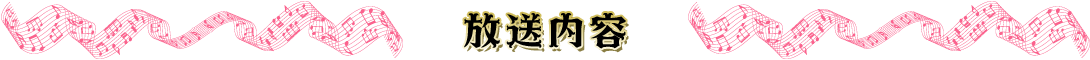 放送内容